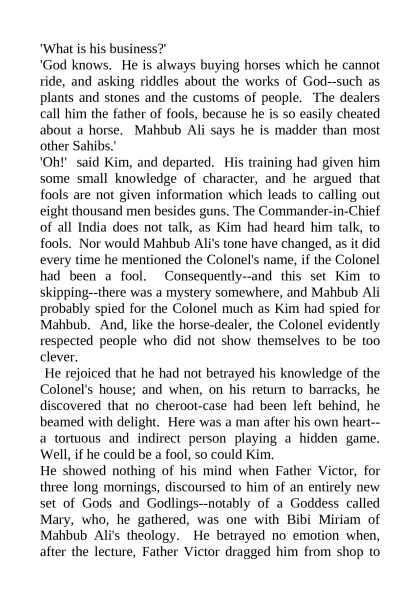 'What is his business?'
'God knows. He is always buying horses which he cannot ride, and asking riddles about the works of God--such as plants and stones and the customs of people. The dealers call him the father of fools, because he is so easily cheated about a horse. Mahbub Ali says he is madder than most other Sahibs.'
'Oh!' said Kim, and departed. His training had given him some small knowledge of character, and he argued that fools are not given information which leads to calling out eight thousand men besides guns. The Commander-in-Chief of all India does not talk, as Kim had heard him talk, to fools. Nor would Mahbub Ali's tone have changed, as it did every time he mentioned the Colonel's name, if the Colonel had been a fool. Consequently--and this set Kim to skipping--there was a mystery somewhere, and Mahbub Ali probably spied for the Colonel much as Kim had spied for Mahbub. And, like the horse-dealer, the Colonel evidently respected people who did not show themselves to be too clever.
He rejoiced that he had not betrayed his knowledge of the Colonel's house; and when, on his return to barracks, he discovered that no cheroot-case had been left behind, he beamed with delight. Here was a man after his own heart--a tortuous and indirect person playing a hidden game. Well, if he could be a fool, so could Kim.
He showed nothing of his mind when Father Victor, for three long mornings, discoursed to him of an entirely new set of Gods and Godlings--notably of a Goddess called Mary, who, he gathered, was one with Bibi Miriam of Mahbub Ali's theology. He betrayed no emotion when, after the lecture, Father Victor dragged him from shop to